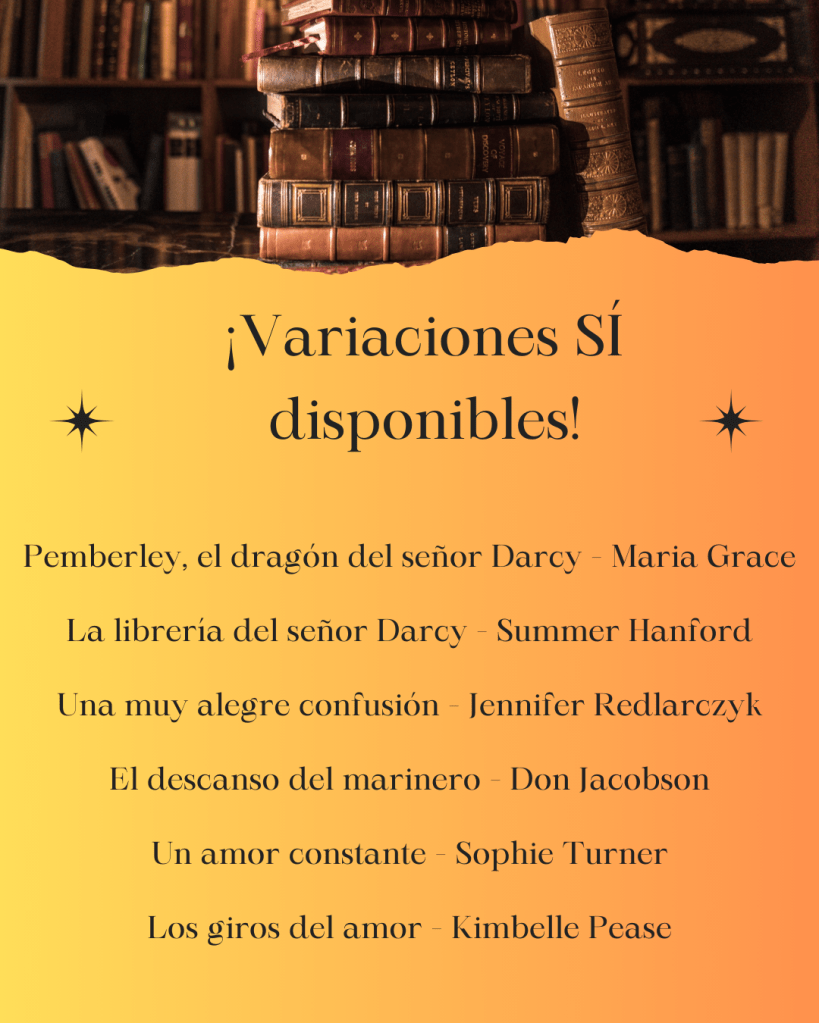 ¡Variaciones SÍ disponibles!

Pemberley, el dragón del señor Darcy - Maria Grace

La librería del señor Darcy - Summer Hanford

Una muy alegre confusión - Jennifer Redlarczyk

El descanso del marinero - Don Jacobson

Un amor constante - Sophie Turner

Los giros del amor - Kimbelle Pease